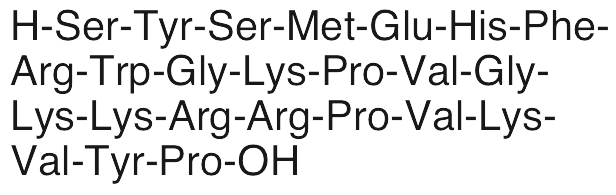 H-Ser-Tyr-Ser-Met-Glu-His-Phe-Arg-Trp-Gly-Lys-Pro-Val-Gly-Lys-Lys-Arg-Arg-Pro-Val-Lys-Val-Tyr-Pro-OH